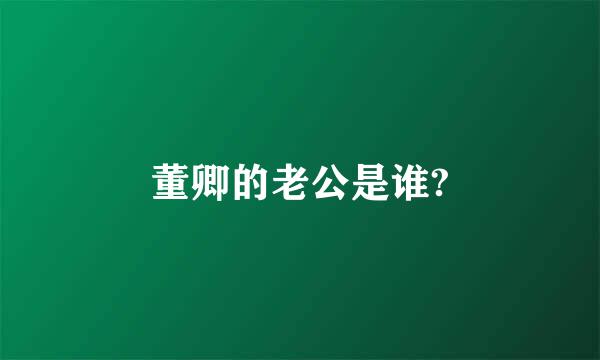 董卿的老公是谁?